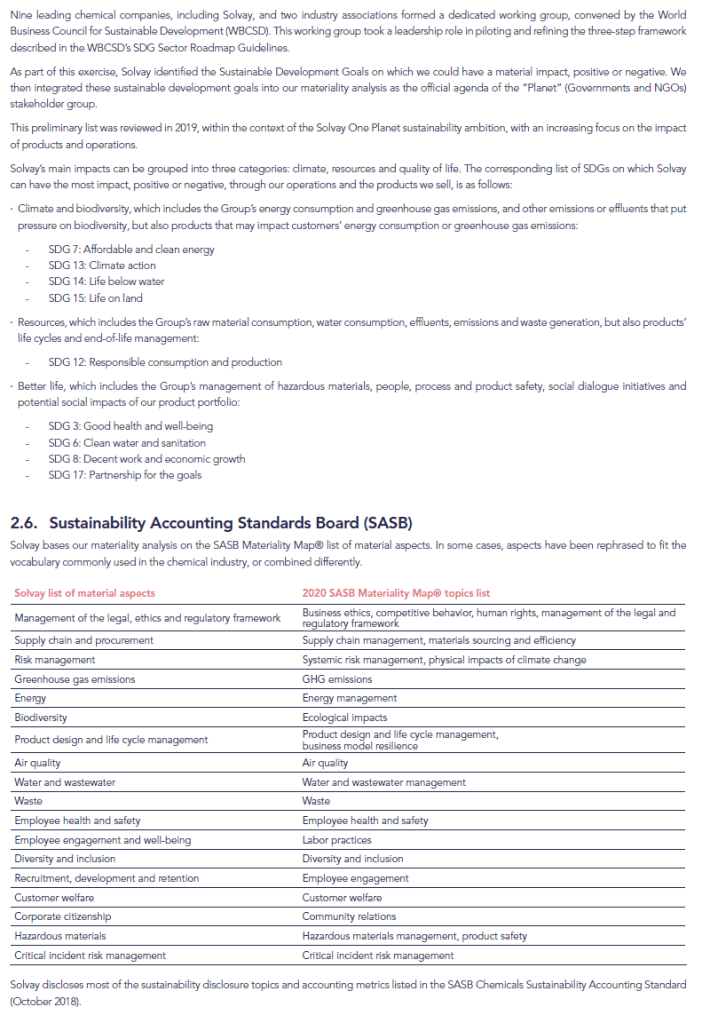 Nine leading chemical companies, including Solvay, and two industry associations formed a dedicated working group, convened by the World Business Council for Sustainable Development (WBCSD). This working group took a leadership role in piloting and refining the three-step framework described in the WBCSD's SDG Sector Roadmap Guidelines.

As part of this exercise, Solvay identified the Sustainable Development Goals on which we could have a material impact, positive or negative. We then integrated these sustainable development goals into our materiality analysis as the official agenda of the "Planet" (Governments and NGOs) stakeholder group.

This preliminary list was reviewed in 2019, within the context of the Solvay One Planet sustainability ambition, with an increasing focus on the impact of products and operations.

Solvay's main impacts can be grouped into three categories: climate, resources and quality of life. The corresponding list of SDGs on which Solvay can have the most impact, positive or negative, through our operations and the products we sell, is as follows:

· Climate and biodiversity, which includes the Group's energy consumption and greenhouse gas emissions, and other emissions or effluents that put pressure on biodiversity, but also products that may impact customers' energy consumption or greenhouse gas emissions:

- SDG 7: Affordable and clean energy
- SDG 13: Climate action
- SDG 14: Life below water
- SDG 15: Life on land

· Resources, which includes the Group's raw material consumption, water consumption, effluents, emissions and waste generation, but also products' life cycles and end-of-life management:

- SDG 12: Responsible consumption and production

· Better life, which includes the Group's management of hazardous materials, people, process and product safety, social dialogue initiatives and potential social impacts of our product portfolio:

- SDG 3: Good health and well-being
- SDG 6: Clean water and sanitation
- SDG 8: Decent work and economic growth
- SDG 17: Partnership for the goals

2.6. Sustainability Accounting Standards Board (SASB)

Solvay bases our materiality analysis on the SASB Materiality Map® list of material aspects. In some cases, aspects have been rephrased to fit the vocabulary commonly used in the chemical industry, or combined differently.

| Solvay list of material aspects | 2020 SASB Materiality Map® topics list |
|---|---|
| Management of the legal, ethics and regulatory framework | Business ethics, competitive behavior, human rights, management of the legal and regulatory framework |
| Supply chain and procurement | Supply chain management, materials sourcing and efficiency |
| Risk management | Systemic risk management, physical impacts of climate change |
| Greenhouse gas emissions | GHG emissions |
| Energy | Energy management |
| Biodiversity | Ecological impacts |
| Product design and life cycle management | Product design and life cycle management, business model resilience |
| Air quality | Air quality |
| Water and wastewater | Water and wastewater management |
| Waste | Waste |
| Employee health and safety | Employee health and safety |
| Employee engagement and well-being | Labor practices |
| Diversity and inclusion | Diversity and inclusion |
| Recruitment, development and retention | Employee engagement |
| Customer welfare | Customer welfare |
| Corporate citizenship | Community relations |
| Hazardous materials | Hazardous materials management, product safety |
| Critical incident risk management | Critical incident risk management |

Solvay discloses most of the sustainability disclosure topics and accounting metrics listed in the SASB Chemicals Sustainability Accounting Standard (October 2018).